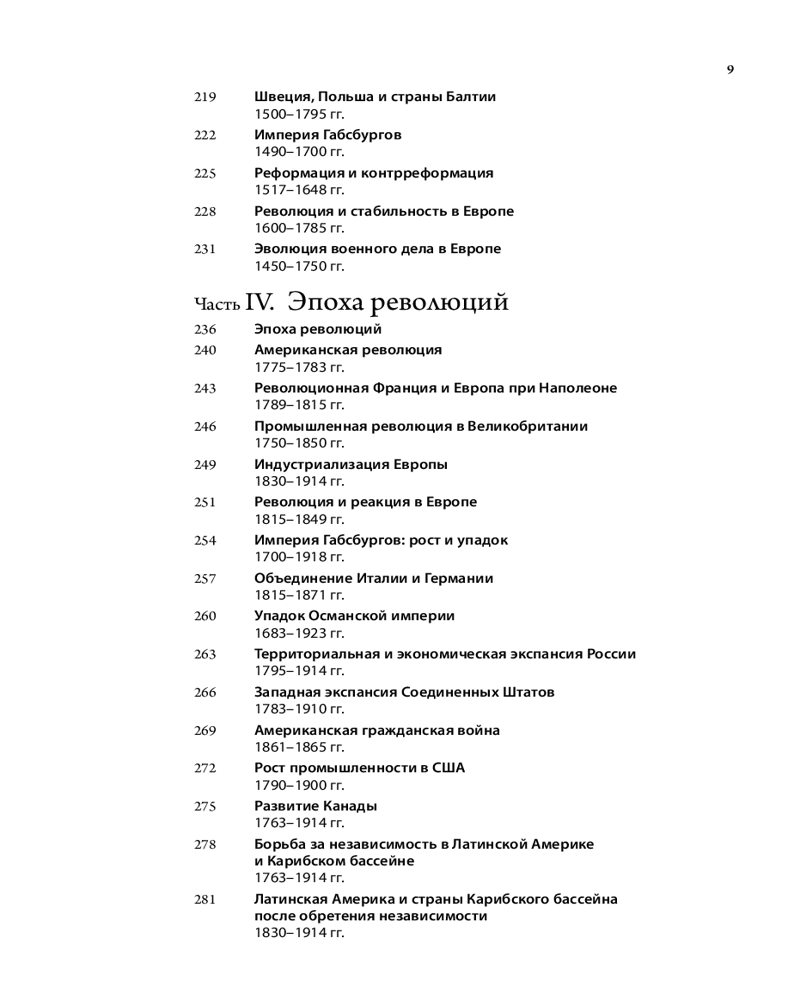 9

219 Швеция, Польша и страны Балтии
1500–1795 гг.

222 Империя Габсбургов
1490–1700 гг.

225 Реформация и контрреформация
1517–1648 гг.

228 Революция и стабильность в Европе
1600–1785 гг.

231 Эволюция военного дела в Европе
1450–1750 гг.

Часть IV. Эпоха революций

236 Эпоха революций

240 Американская революция
1775–1783 гг.

243 Революционная Франция и Европа при Наполеоне
1789–1815 гг.

246 Промышленная революция в Великобритании
1750–1850 гг.

249 Индустриализация Европы
1830–1914 гг.

251 Революция и реакция в Европе
1815–1849 гг.

254 Империя Габсбургов: рост и упадок
1700–1918 гг.

257 Объединение Италии и Германии
1815–1871 гг.

260 Упадок Османской империи
1683–1923 гг.

263 Территориальная и экономическая экспансия России
1795–1914 гг.

266 Западная экспансия Соединенных Штатов
1783–1910 гг.

269 Американская гражданская война
1861–1865 гг.

272 Рост промышленности в США
1790–1900 гг.

275 Развитие Канады
1763–1914 гг.

278 Борьба за независимость в Латинской Америке и Карибском бассейне
1763–1914 гг.

281 Латинская Америка и страны Карибского бассейна после обретения независимости
1830–1914 гг.